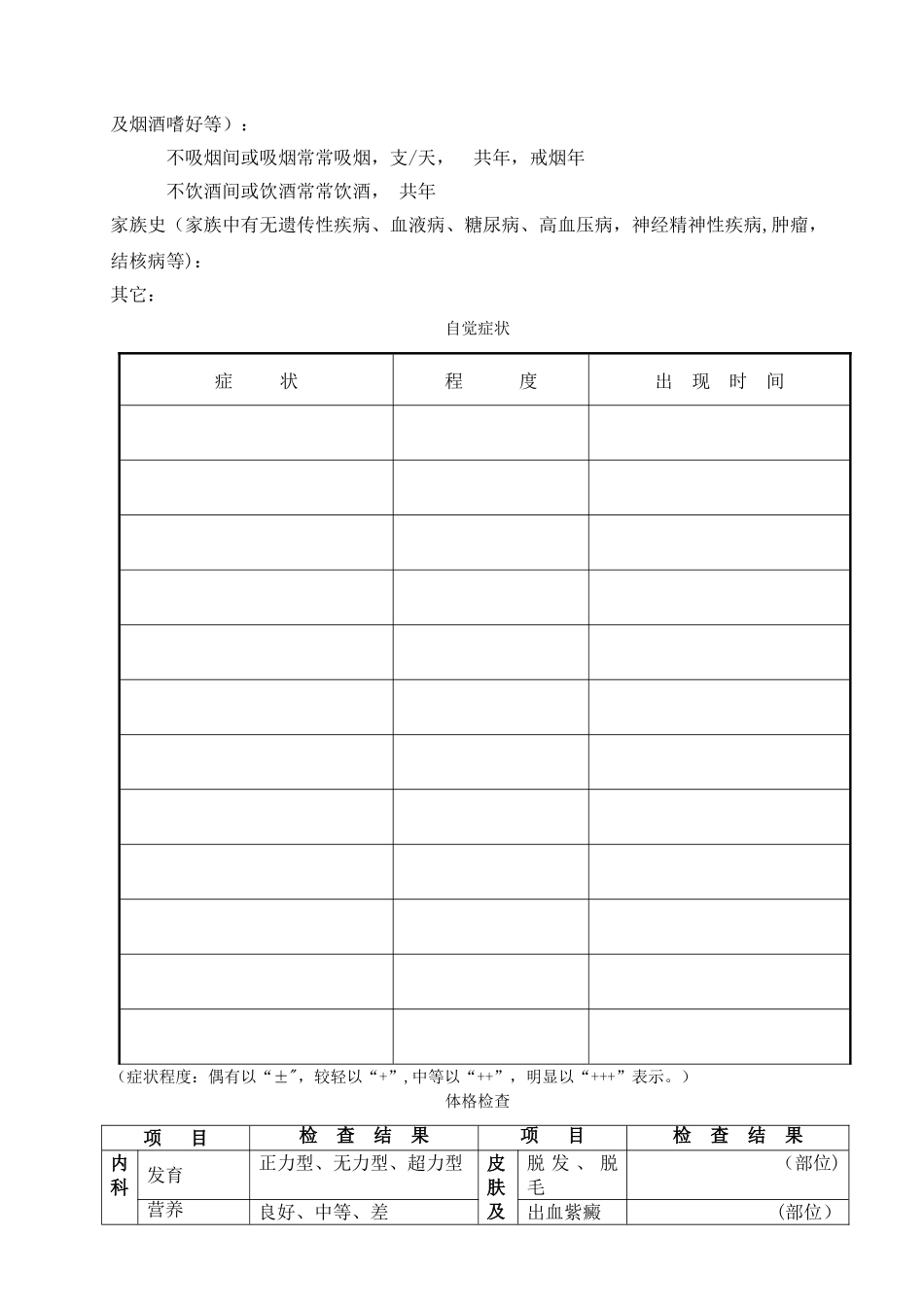 及烟酒嗜好等）：

不吸烟间或吸烟常常吸烟，支/天，　共年，戒烟年

不饮酒间或饮酒常常饮酒，　共年

家族史（家族中有无遗传性疾病、血液病、糖尿病、高血压病，神经精神性疾病,肿瘤，结核病等)：

其它：

自觉症状

| 症　状 | 程　度 | 出　现　时　间 |
|---|---|---|
| | | |
| | | |
| | | |
| | | |
| | | |
| | | |
| | | |
| | | |
| | | |
| | | |
| | | |
| | | |

（症状程度：偶有以“±″，较轻以“+”,中等以“++”，明显以“+++”表示。）

体格检查

| 项　目 | | 检 查 结 果 | 项　目 | | 检 查 结 果 |
|---|---|---|---|---|---|
| 内科 | 发育 | 正力型、无力型、超力型 | 皮肤及 | 脱发、脱毛 | （部位） |
| | 营养 | 良好、中等、差 | | 出血紫癜 | （部位） |